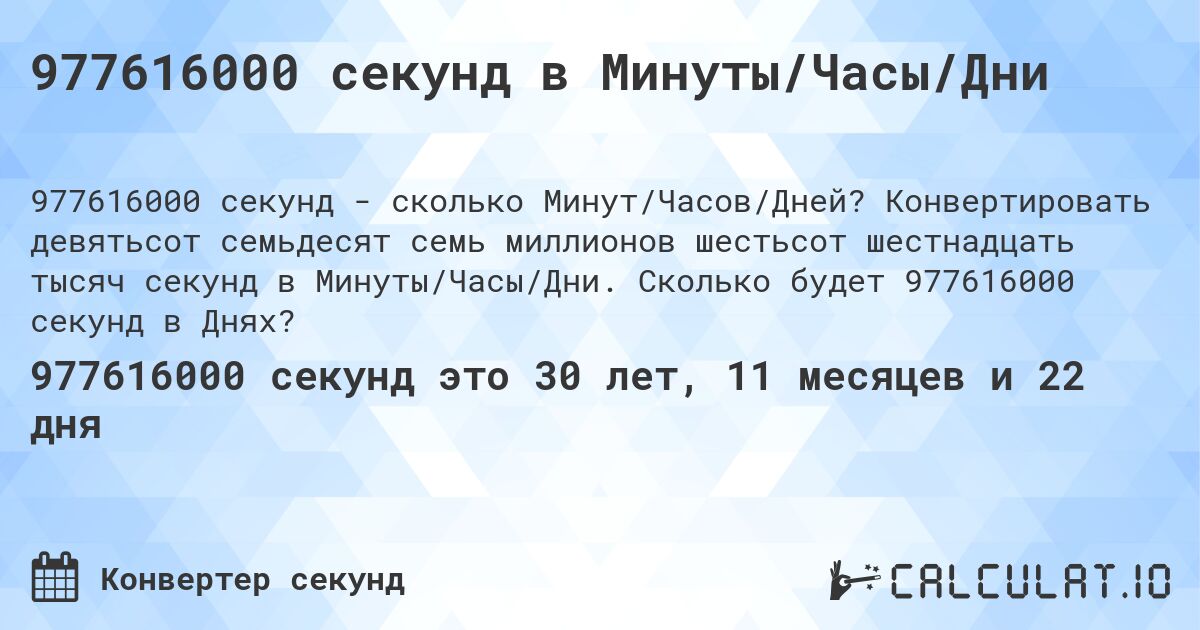 977616000 секунд в Минуты/Часы/Дни

977616000 секунд - сколько Минут/Часов/Дней? Конвертировать девятьсот семьдесят семь миллионов шестьсот шестнадцать тысяч секунд в Минуты/Часы/Дни. Сколько будет 977616000 секунд в Днях?

977616000 секунд это 30 лет, 11 месяцев и 22 дня

Конвертер секунд

CALCULAT.IO